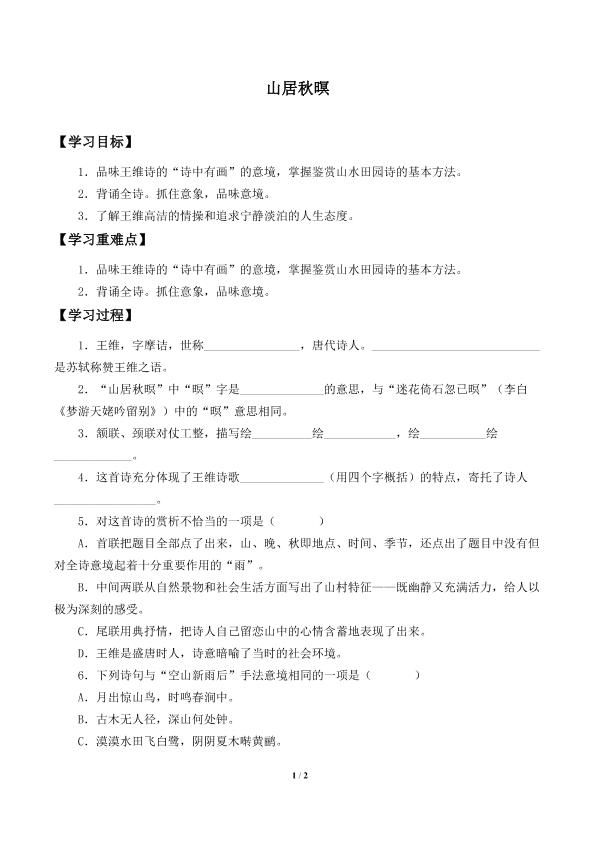 山居秋暝

【学习目标】

1.品味王维诗的“诗中有画”的意境，掌握鉴赏山水田园诗的基本方法。

2.背诵全诗。抓住意象，品味意境。

3.了解王维高洁的情操和追求宁静淡泊的人生态度。

【学习重难点】

1.品味王维诗的“诗中有画”的意境，掌握鉴赏山水田园诗的基本方法。

2.背诵全诗。抓住意象，品味意境。

【学习过程】

1.王维，字摩诘，世称____，唐代诗人。____是苏轼称赞王维之语。

2.“山居秋暝”中“暝”字是____的意思，与“迷花倚石忽已暝”（李白《梦游天姥吟留别》）中的“暝”意思相同。

3.颔联、颈联对仗工整，描写绘____绘____，绘____绘____。

4.这首诗充分体现了王维诗歌____（用四个字概括）的特点，寄托了诗人____。

5.对这首诗的赏析不恰当的一项是（　　）

A.首联把题目全部点了出来，山、晚、秋即地点、时间、季节，还点出了题目中没有但对全诗意境起着十分重要作用的“雨”。

B.中间两联从自然景物和社会生活方面写出了山村特征——既幽静又充满活力，给人以极为深刻的感受。

C.尾联用典抒情，把诗人自己留恋山中的心情含蓄地表现了出来。

D.王维是盛唐时人，诗意暗喻了当时的社会环境。

6.下列诗句与“空山新雨后”手法意境相同的一项是（　　）

A.月出惊山鸟，时鸣春涧中。

B.古木无人径，深山何处钟。

C.漠漠水田飞白鹭，阴阴夏木啭黄鹂。

1 / 2